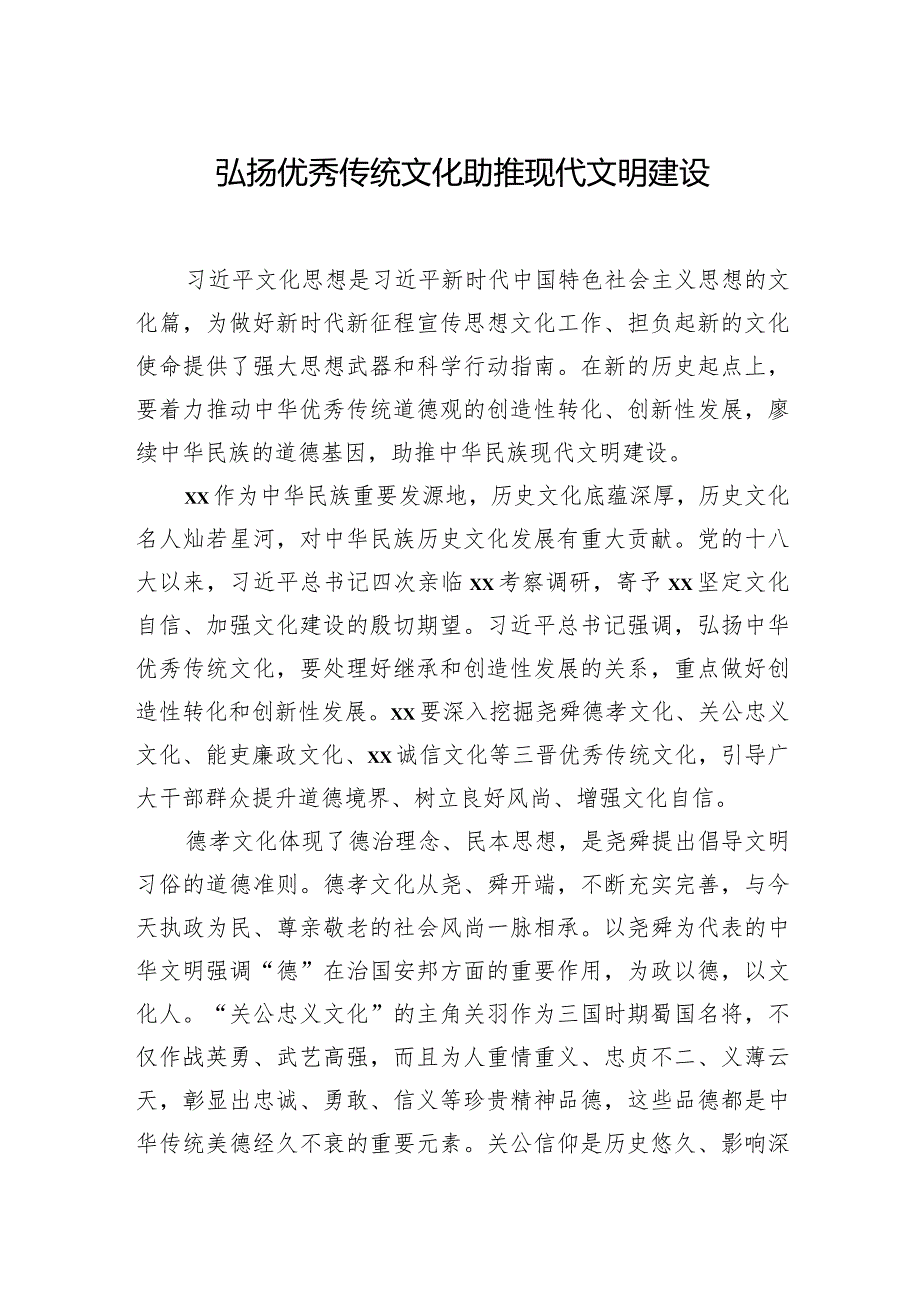 弘扬优秀传统文化助推现代文明建设

习近平文化思想是习近平新时代中国特色社会主义思想的文化篇，为做好新时代新征程宣传思想文化工作、担负起新的文化使命提供了强大思想武器和科学行动指南。在新的历史起点上，要着力推动中华优秀传统道德观的创造性转化、创新性发展，赓续中华民族的道德基因，助推中华民族现代文明建设。

xx作为中华民族重要发源地，历史文化底蕴深厚，历史文化名人灿若星河，对中华民族历史文化发展有重大贡献。党的十八大以来，习近平总书记四次亲临xx考察调研，寄予xx坚定文化自信、加强文化建设的殷切期望。习近平总书记强调，弘扬中华优秀传统文化，要处理好继承和创造性发展的关系，重点做好创造性转化和创新性发展。xx要深入挖掘尧舜德孝文化、关公忠义文化、能吏廉政文化、xx诚信文化等三晋优秀传统文化，引导广大干部群众提升道德境界、树立良好风尚、增强文化自信。

德孝文化体现了德治理念、民本思想，是尧舜提出倡导文明习俗的道德准则。德孝文化从尧、舜开端，不断充实完善，与今天执政为民、尊亲敬老的社会风尚一脉相承。以尧舜为代表的中华文明强调“德”在治国安邦方面的重要作用，为政以德，以文化人。“关公忠义文化”的主角关羽作为三国时期蜀国名将，不仅作战英勇、武艺高强，而且为人重情重义、忠贞不二、义薄云天，彰显出忠诚、勇敢、信义等珍贵精神品德，这些品德都是中华传统美德经久不衰的重要元素。关公信仰是历史悠久、影响深